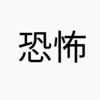 恐怖